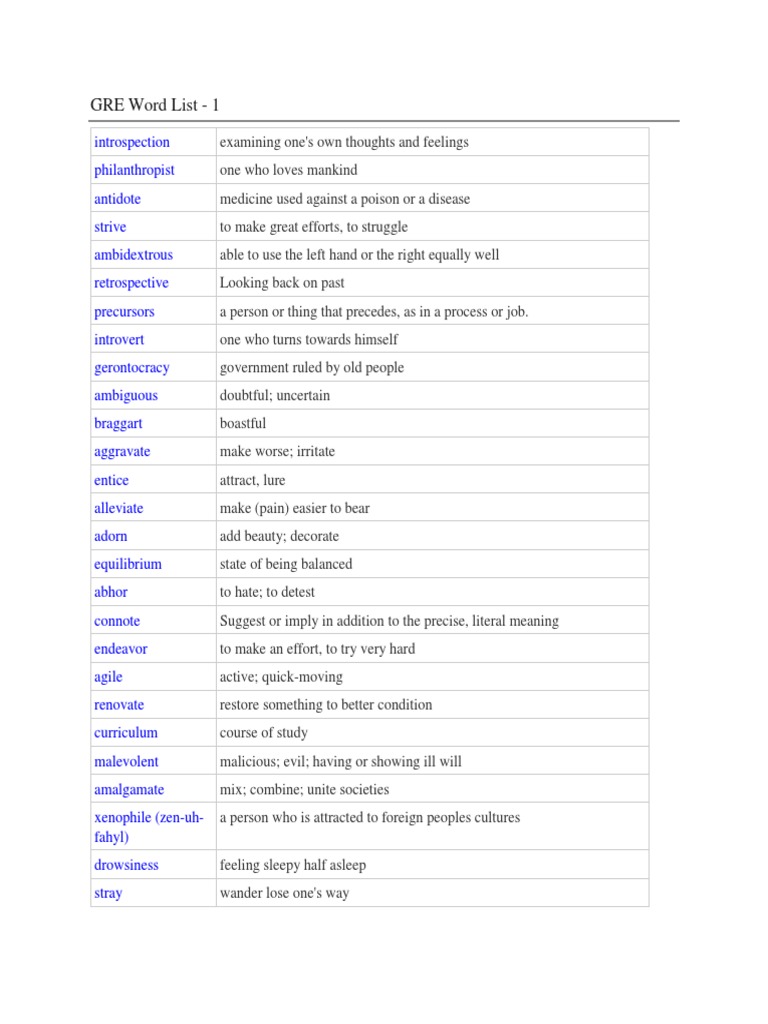 GRE Word List - 1

| | |
|---|---|
| introspection | examining one's own thoughts and feelings |
| philanthropist | one who loves mankind |
| antidote | medicine used against a poison or a disease |
| strive | to make great efforts, to struggle |
| ambidextrous | able to use the left hand or the right equally well |
| retrospective | Looking back on past |
| precursors | a person or thing that precedes, as in a process or job. |
| introvert | one who turns towards himself |
| gerontocracy | government ruled by old people |
| ambiguous | doubtful; uncertain |
| braggart | boastful |
| aggravate | make worse; irritate |
| entice | attract, lure |
| alleviate | make (pain) easier to bear |
| adorn | add beauty; decorate |
| equilibrium | state of being balanced |
| abhor | to hate; to detest |
| connote | Suggest or imply in addition to the precise, literal meaning |
| endeavor | to make an effort, to try very hard |
| agile | active; quick-moving |
| renovate | restore something to better condition |
| curriculum | course of study |
| malevolent | malicious; evil; having or showing ill will |
| amalgamate | mix; combine; unite societies |
| xenophile (zen-uh-fahyl) | a person who is attracted to foreign peoples cultures |
| drowsiness | feeling sleepy half asleep |
| stray | wander lose one's way |